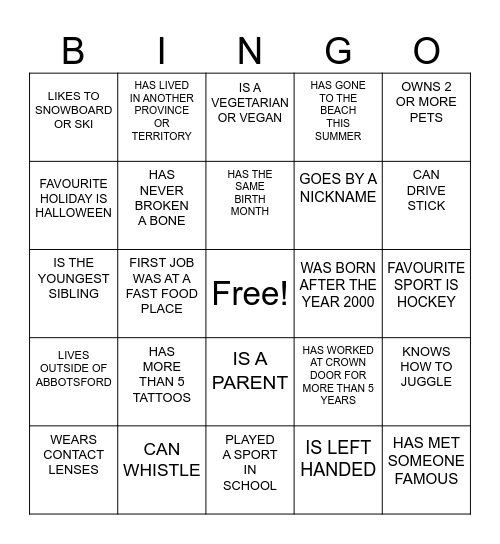 | B | I | N | G | O |
|---|---|---|---|---|
| LIKES TO SNOWBOARD OR SKI | HAS LIVED IN ANOTHER PROVINCE OR TERRITORY | IS A VEGETARIAN OR VEGAN | HAS GONE TO THE BEACH THIS SUMMER | OWNS 2 OR MORE PETS |
| FAVOURITE HOLIDAY IS HALLOWEEN | HAS NEVER BROKEN A BONE | HAS THE SAME BIRTH MONTH | GOES BY A NICKNAME | CAN DRIVE STICK |
| IS THE YOUNGEST SIBLING | FIRST JOB WAS AT A FAST FOOD PLACE | Free! | WAS BORN AFTER THE YEAR 2000 | FAVOURITE SPORT IS HOCKEY |
| LIVES OUTSIDE OF ABBOTSFORD | HAS MORE THAN 5 TATTOOS | IS A PARENT | HAS WORKED AT CROWN DOOR FOR MORE THAN 5 YEARS | KNOWS HOW TO JUGGLE |
| WEARS CONTACT LENSES | CAN WHISTLE | PLAYED A SPORT IN SCHOOL | IS LEFT HANDED | HAS MET SOMEONE FAMOUS |